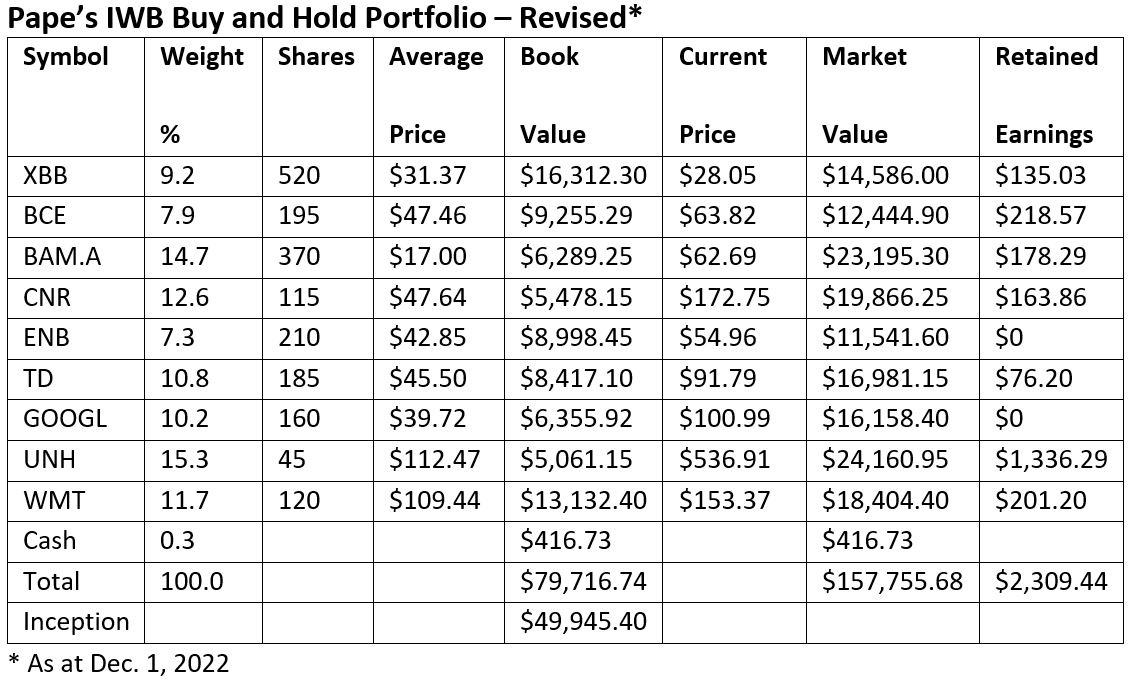 Pape's IWB Buy and Hold Portfolio – Revised*

| Symbol | Weight % | Shares | Average Price | Book Value | Current Price | Market Value | Retained Earnings |
|---|---|---|---|---|---|---|---|
| XBB | 9.2 | 520 | $31.37 | $16,312.30 | $28.05 | $14,586.00 | $135.03 |
| BCE | 7.9 | 195 | $47.46 | $9,255.29 | $63.82 | $12,444.90 | $218.57 |
| BAM.A | 14.7 | 370 | $17.00 | $6,289.25 | $62.69 | $23,195.30 | $178.29 |
| CNR | 12.6 | 115 | $47.64 | $5,478.15 | $172.75 | $19,866.25 | $163.86 |
| ENB | 7.3 | 210 | $42.85 | $8,998.45 | $54.96 | $11,541.60 | $0 |
| TD | 10.8 | 185 | $45.50 | $8,417.10 | $91.79 | $16,981.15 | $76.20 |
| GOOGL | 10.2 | 160 | $39.72 | $6,355.92 | $100.99 | $16,158.40 | $0 |
| UNH | 15.3 | 45 | $112.47 | $5,061.15 | $536.91 | $24,160.95 | $1,336.29 |
| WMT | 11.7 | 120 | $109.44 | $13,132.40 | $153.37 | $18,404.40 | $201.20 |
| Cash | 0.3 | | | $416.73 | | $416.73 | |
| Total | 100.0 | | | $79,716.74 | | $157,755.68 | $2,309.44 |
| Inception | | | | $49,945.40 | | | |

* As at Dec. 1, 2022